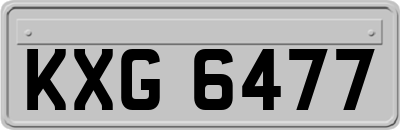 KXG 6477